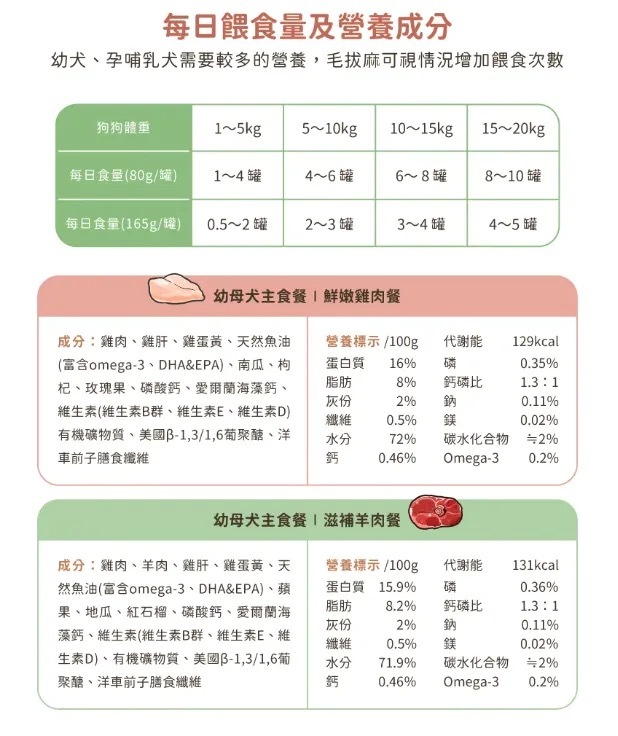 每日餵食量及營養成分

幼犬、孕哺乳犬需要較多的營養，毛拔麻可視情況增加餵食次數

| 狗狗體重 | 1～5kg | 5～10kg | 10～15kg | 15～20kg |
|---|---|---|---|---|
| 每日食量(80g/罐) | 1～4 罐 | 4～6 罐 | 6～8 罐 | 8～10 罐 |
| 每日食量(165g/罐) | 0.5～2 罐 | 2～3 罐 | 3～4 罐 | 4～5 罐 |

幼母犬主食餐 | 鮮嫩雞肉餐

成分：雞肉、雞肝、雞蛋黃、天然魚油(富含omega-3、DHA&EPA)、南瓜、枸杞、玫瑰果、磷酸鈣、愛爾蘭海藻鈣、維生素(維生素B群、維生素E、維生素D)有機礦物質、美國β-1,3/1,6葡聚醣、洋車前子膳食纖維

| 營養標示 /100g | | 代謝能 | 129kcal |
|---|---|---|---|
| 蛋白質 | 16% | 磷 | 0.35% |
| 脂肪 | 8% | 鈣磷比 | 1.3：1 |
| 灰份 | 2% | 鈉 | 0.11% |
| 纖維 | 0.5% | 鎂 | 0.02% |
| 水分 | 72% | 碳水化合物 | ≒2% |
| 鈣 | 0.46% | Omega-3 | 0.2% |

幼母犬主食餐 | 滋補羊肉餐

成分：雞肉、羊肉、雞肝、雞蛋黃、天然魚油(富含omega-3、DHA&EPA)、蘋果、地瓜、紅石榴、磷酸鈣、愛爾蘭海藻鈣、維生素(維生素B群、維生素E、維生素D)、有機礦物質、美國β-1,3/1,6葡聚醣、洋車前子膳食纖維

| 營養標示 /100g | | 代謝能 | 131kcal |
|---|---|---|---|
| 蛋白質 | 15.9% | 磷 | 0.36% |
| 脂肪 | 8.2% | 鈣磷比 | 1.3：1 |
| 灰份 | 2% | 鈉 | 0.11% |
| 纖維 | 0.5% | 鎂 | 0.02% |
| 水分 | 71.9% | 碳水化合物 | ≒2% |
| 鈣 | 0.46% | Omega-3 | 0.2% |